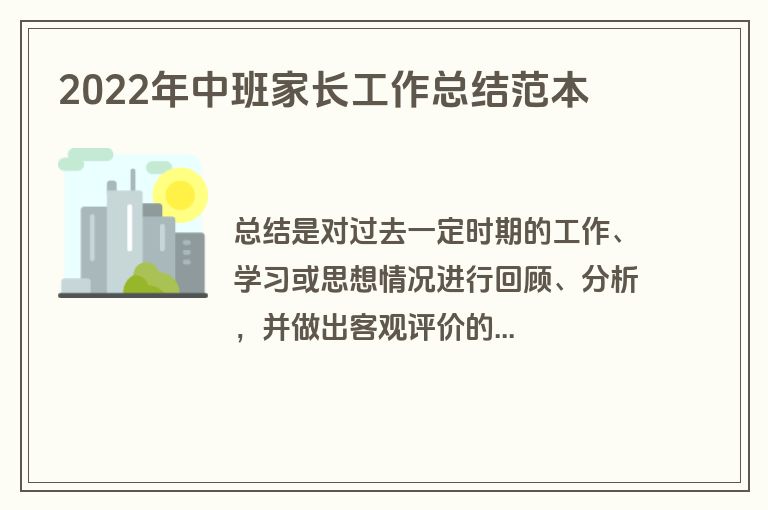 2022年中班家长工作总结范本

总结是对过去一定时期的工作、学习或思想情况进行回顾、分析，并做出客观评价的...